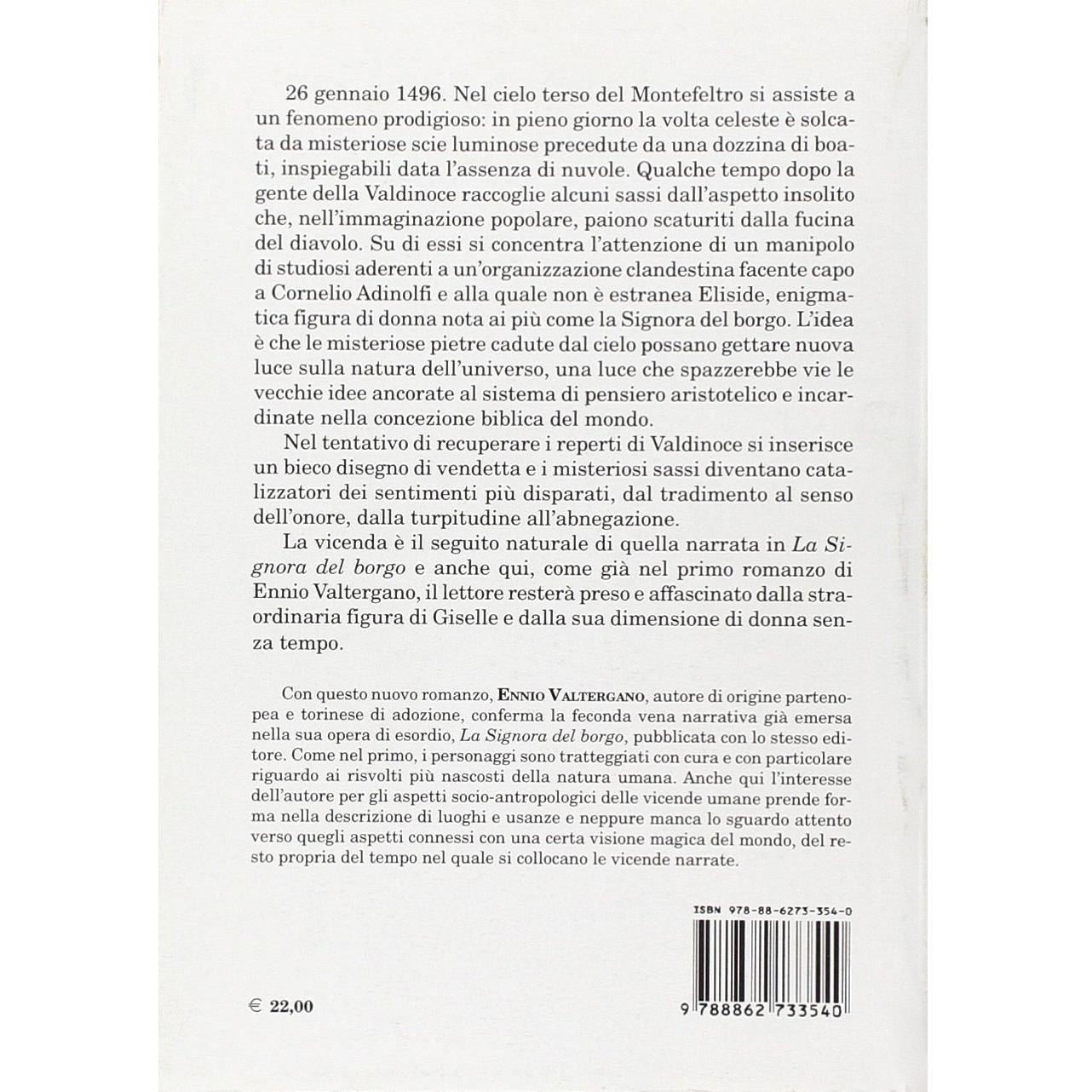 26 gennaio 1496. Nel cielo terso del Montefeltro si assiste a un fenomeno prodigioso: in pieno giorno la volta celeste è solcata da misteriose scie luminose precedute da una dozzina di boati, inspiegabili data l'assenza di nuvole. Qualche tempo dopo la gente della Valdinoce raccoglie alcuni sassi dall'aspetto insolito che, nell'immaginazione popolare, paiono scaturiti dalla fucina del diavolo. Su di essi si concentra l'attenzione di un manipolo di studiosi aderenti a un'organizzazione clandestina facente capo a Cornelio Adinolfi e alla quale non è estranea Eliside, enigmatica figura di donna nota ai più come la Signora del borgo. L'idea è che le misteriose pietre cadute dal cielo possano gettare nuova luce sulla natura dell'universo, una luce che spazzerebbe vie le vecchie idee ancorate al sistema di pensiero aristotelico e incardinate nella concezione biblica del mondo.

Nel tentativo di recuperare i reperti di Valdinoce si inserisce un bieco disegno di vendetta e i misteriosi sassi diventano catalizzatori dei sentimenti più disparati, dal tradimento al senso dell'onore, dalla turpitudine all'abnegazione.

La vicenda è il seguito naturale di quella narrata in La Signora del borgo e anche qui, come già nel primo romanzo di Ennio Valtergano, il lettore resterà preso e affascinato dalla straordinaria figura di Giselle e dalla sua dimensione di donna senza tempo.

Con questo nuovo romanzo, ENNIO VALTERGANO, autore di origine partenopea e torinese di adozione, conferma la feconda vena narrativa già emersa nella sua opera di esordio, La Signora del borgo, pubblicata con lo stesso editore. Come nel primo, i personaggi sono tratteggiati con cura e con particolare riguardo ai risvolti più nascosti della natura umana. Anche qui l'interesse dell'autore per gli aspetti socio-antropologici delle vicende umane prende forma nella descrizione di luoghi e usanze e neppure manca lo sguardo attento verso quegli aspetti connessi con una certa visione magica del mondo, del resto propria del tempo nel quale si collocano le vicende narrate.

ISBN 978-88-6273-354-0

€ 22,00

9 788862 733540